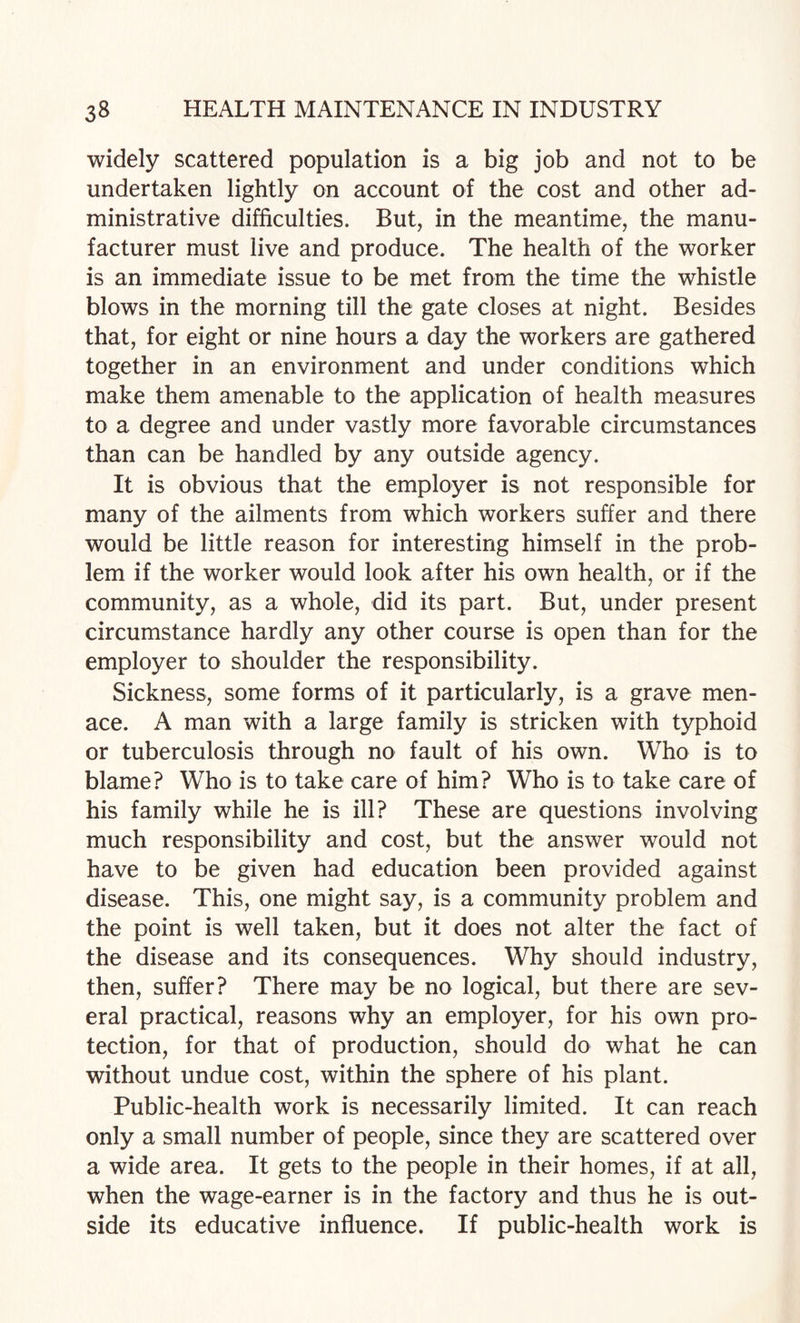 38 HEALTH MAINTENANCE IN INDUSTRY

widely scattered population is a big job and not to be undertaken lightly on account of the cost and other administrative difficulties. But, in the meantime, the manufacturer must live and produce. The health of the worker is an immediate issue to be met from the time the whistle blows in the morning till the gate closes at night. Besides that, for eight or nine hours a day the workers are gathered together in an environment and under conditions which make them amenable to the application of health measures to a degree and under vastly more favorable circumstances than can be handled by any outside agency.

It is obvious that the employer is not responsible for many of the ailments from which workers suffer and there would be little reason for interesting himself in the problem if the worker would look after his own health, or if the community, as a whole, did its part. But, under present circumstance hardly any other course is open than for the employer to shoulder the responsibility.

Sickness, some forms of it particularly, is a grave menace. A man with a large family is stricken with typhoid or tuberculosis through no fault of his own. Who is to blame? Who is to take care of him? Who is to take care of his family while he is ill? These are questions involving much responsibility and cost, but the answer would not have to be given had education been provided against disease. This, one might say, is a community problem and the point is well taken, but it does not alter the fact of the disease and its consequences. Why should industry, then, suffer? There may be no logical, but there are several practical, reasons why an employer, for his own protection, for that of production, should do what he can without undue cost, within the sphere of his plant.

Public-health work is necessarily limited. It can reach only a small number of people, since they are scattered over a wide area. It gets to the people in their homes, if at all, when the wage-earner is in the factory and thus he is outside its educative influence. If public-health work is